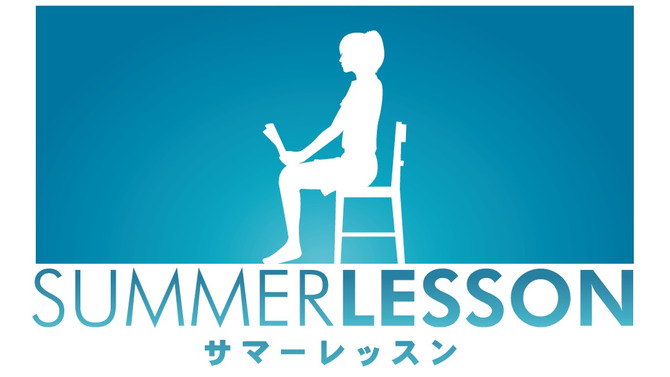 SUMMERLESSON
サマーレッスン